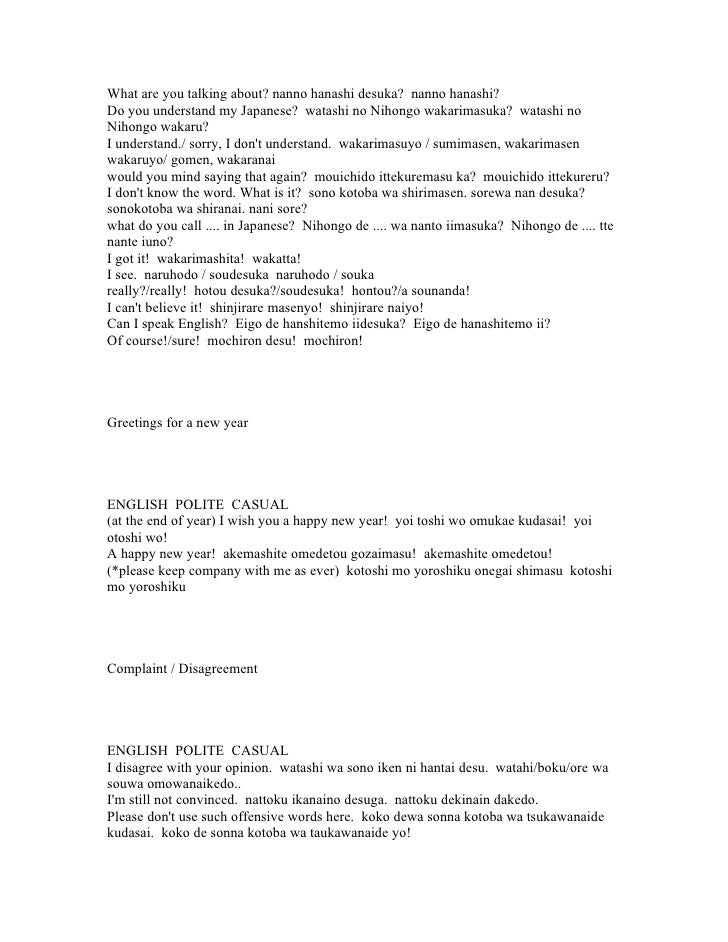 What are you talking about? nanno hanashi desuka? nanno hanashi?
Do you understand my Japanese? watashi no Nihongo wakarimasuka? watashi no Nihongo wakaru?
I understand./ sorry, I don't understand. wakarimasuyo / sumimasen, wakarimasen wakaruyo/ gomen, wakaranai
would you mind saying that again? mouichido ittekuremasu ka? mouichido ittekureru?
I don't know the word. What is it? sono kotoba wa shirimasen. sorewa nan desuka? sonokotoba wa shiranai. nani sore?
what do you call .... in Japanese? Nihongo de .... wa nanto iimasuka? Nihongo de .... tte nante iuno?
I got it! wakarimashita! wakatta!
I see. naruhodo / soudesuka naruhodo / souka
really?/really! hotou desuka?/soudesuka! hontou?/a sounanda!
I can't believe it! shinjirare masenyo! shinjirare naiyo!
Can I speak English? Eigo de hanshitemo iidesuka? Eigo de hanashitemo ii?
Of course!/sure! mochiron desu! mochiron!

Greetings for a new year

ENGLISH POLITE CASUAL
(at the end of year) I wish you a happy new year! yoi toshi wo omukae kudasai! yoi otoshi wo!
A happy new year! akemashite omedetou gozaimasu! akemashite omedetou!
(*please keep company with me as ever) kotoshi mo yoroshiku onegai shimasu kotoshi mo yoroshiku

Complaint / Disagreement

ENGLISH POLITE CASUAL
I disagree with your opinion. watashi wa sono iken ni hantai desu. watahi/boku/ore wa souwa omowanaikedo..
I'm still not convinced. nattoku ikanaino desuga. nattoku dekinain dakedo.
Please don't use such offensive words here. koko dewa sonna kotoba wa tsukawanaide kudasai. koko de sonna kotoba wa taukawanaide yo!